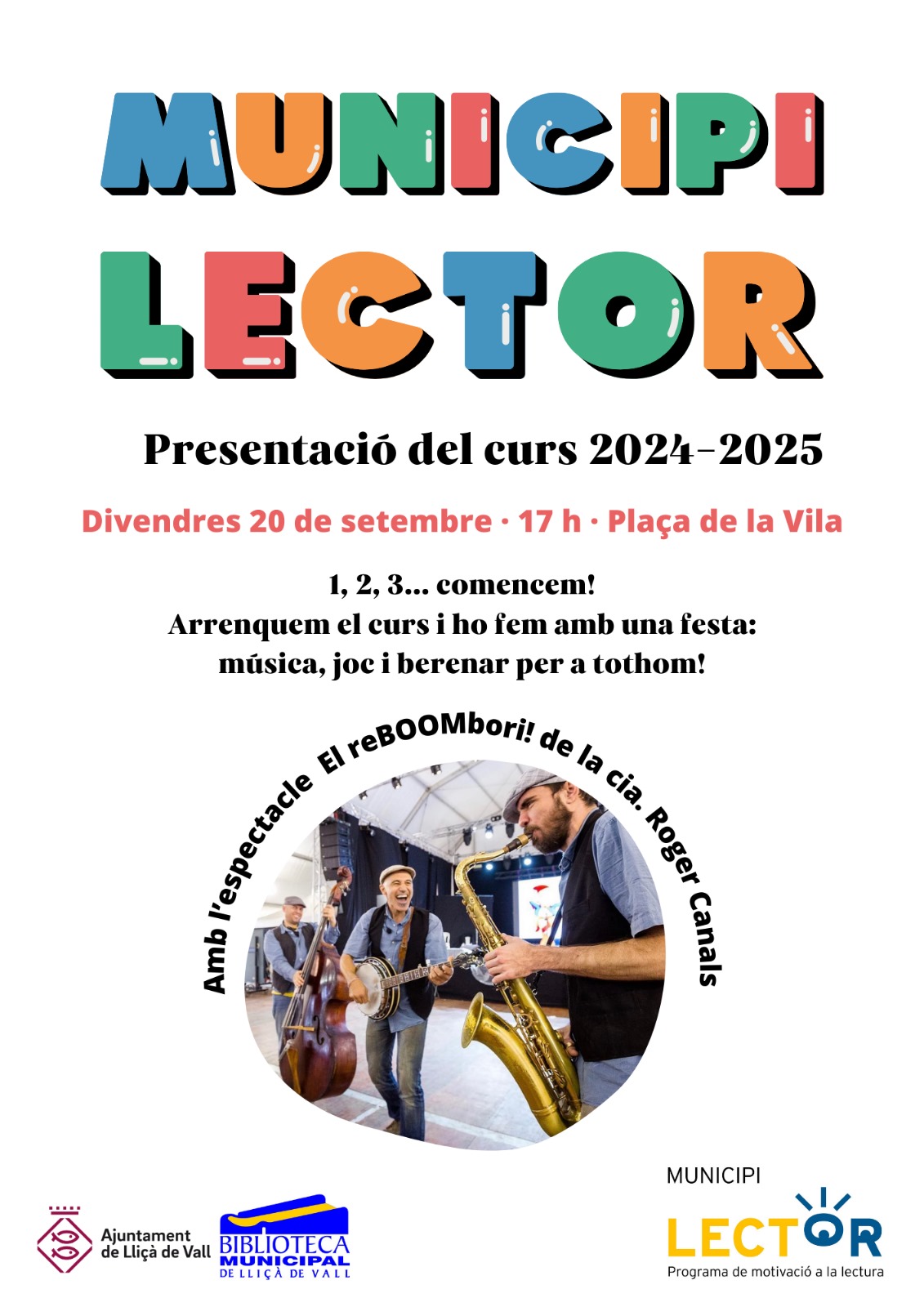 MUNICIPI
LECTOR

Presentació del curs 2024-2025

Divendres 20 de setembre · 17 h · Plaça de la Vila

1, 2, 3... comencem!
Arrenquem el curs i ho fem amb una festa:
música, joc i berenar per a tothom!

Amb l'espectacle El reBOOMbori! de la cia. Roger Canals

Ajuntament
de Lliçà de Vall

BIBLIOTECA
MUNICIPAL
DE LLIÇÀ DE VALL

MUNICIPI
LECTOR
Programa de motivació a la lectura